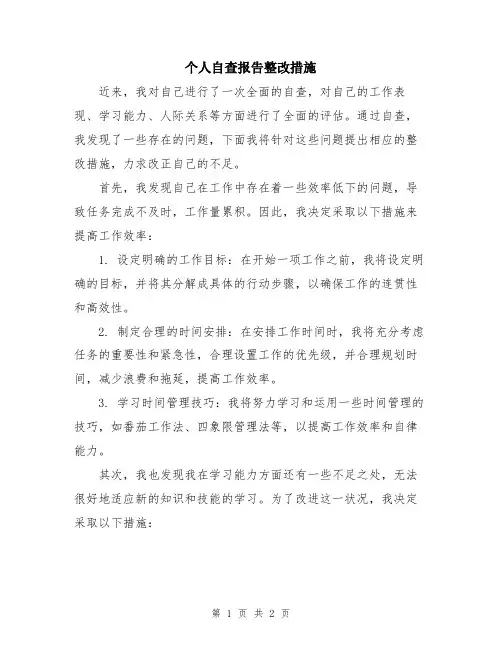 个人自查报告整改措施

近来，我对自己进行了一次全面的自查，对自己的工作表现、学习能力、人际关系等方面进行了全面的评估。通过自查，我发现了一些存在的问题，下面我将针对这些问题提出相应的整改措施，力求改正自己的不足。

首先，我发现自己在工作中存在着一些效率低下的问题，导致任务完成不及时，工作量累积。因此，我决定采取以下措施来提高工作效率：

1. 设定明确的工作目标：在开始一项工作之前，我将设定明确的目标，并将其分解成具体的行动步骤，以确保工作的连贯性和高效性。

2. 制定合理的时间安排：在安排工作时间时，我将充分考虑任务的重要性和紧急性，合理设置工作的优先级，并合理规划时间，减少浪费和拖延，提高工作效率。

3. 学习时间管理技巧：我将努力学习和运用一些时间管理的技巧，如番茄工作法、四象限管理法等，以提高工作效率和自律能力。

其次，我也发现我在学习能力方面还有一些不足之处，无法很好地适应新的知识和技能的学习。为了改进这一状况，我决定采取以下措施：

第 1 页 共 2 页